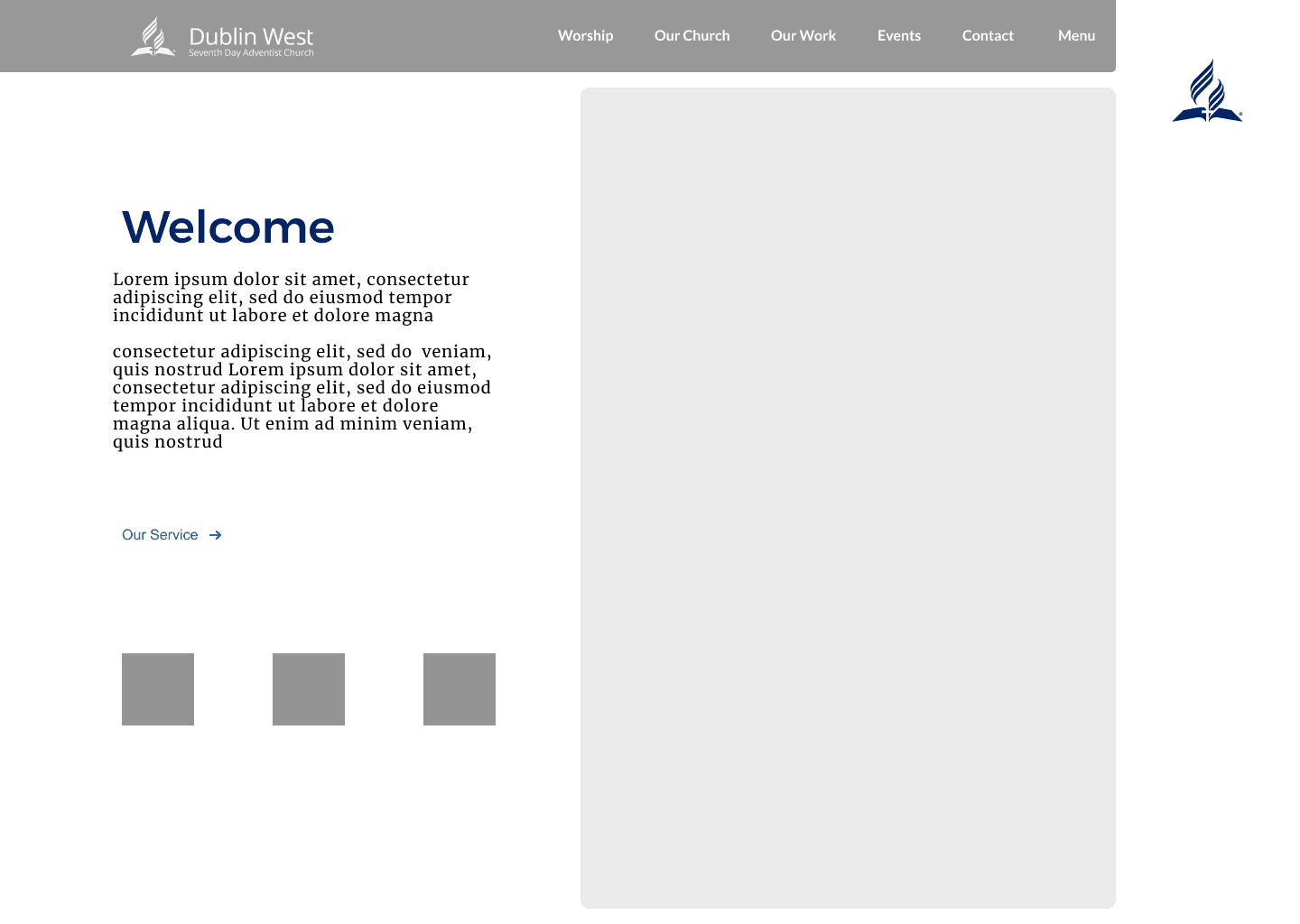 Dublin West
Seventh Day Adventist Church

Worship Our Church Our Work Events Contact Menu

Welcome

Lorem ipsum dolor sit amet, consectetur adipiscing elit, sed do eiusmod tempor incididunt ut labore et dolore magna

consectetur adipiscing elit, sed do veniam, quis nostrud Lorem ipsum dolor sit amet, consectetur adipiscing elit, sed do eiusmod tempor incididunt ut labore et dolore magna aliqua. Ut enim ad minim veniam, quis nostrud

Our Service →